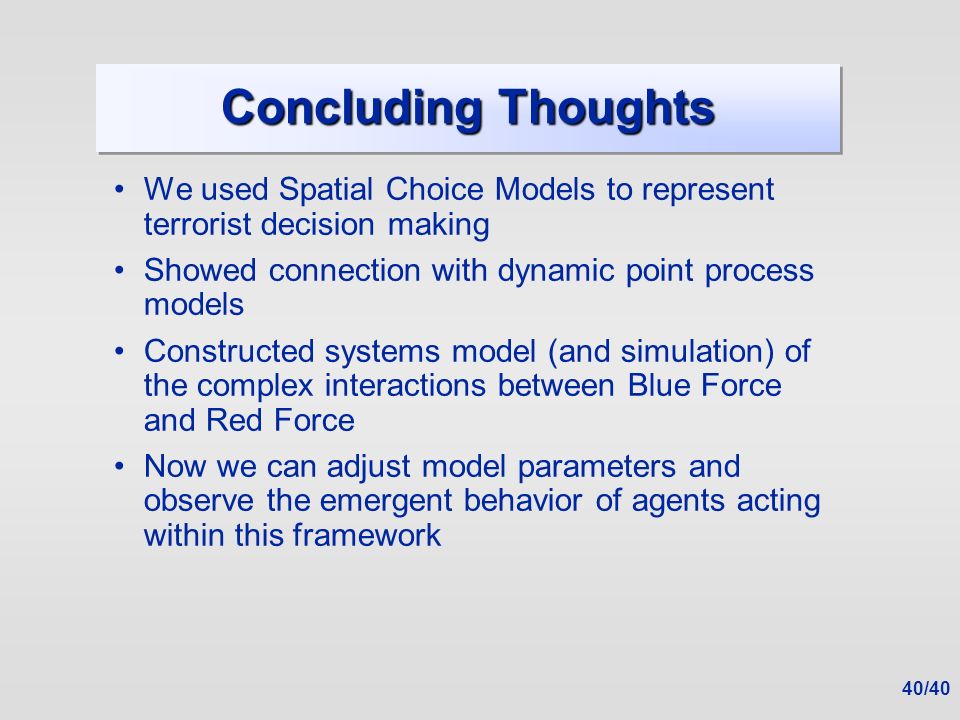 Concluding Thoughts

• We used Spatial Choice Models to represent terrorist decision making

• Showed connection with dynamic point process models

• Constructed systems model (and simulation) of the complex interactions between Blue Force and Red Force

• Now we can adjust model parameters and observe the emergent behavior of agents acting within this framework

40/40